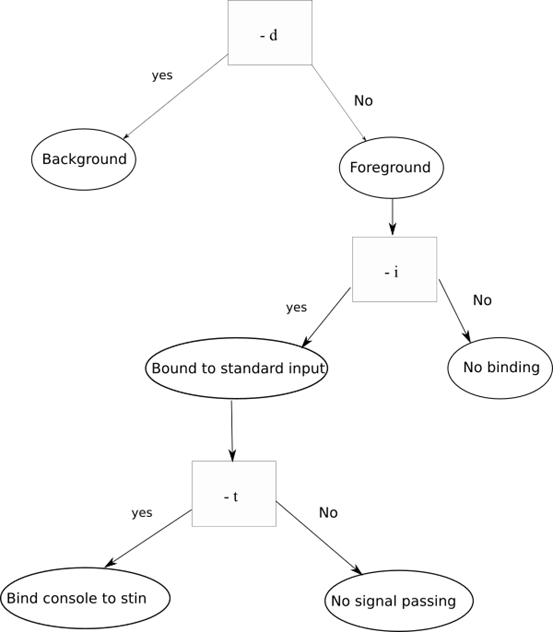 - d

yes

No

Background

Foreground

- i

yes

No

Bound to standard input

No binding

- t

yes

No

Bind console to stin

No signal passing